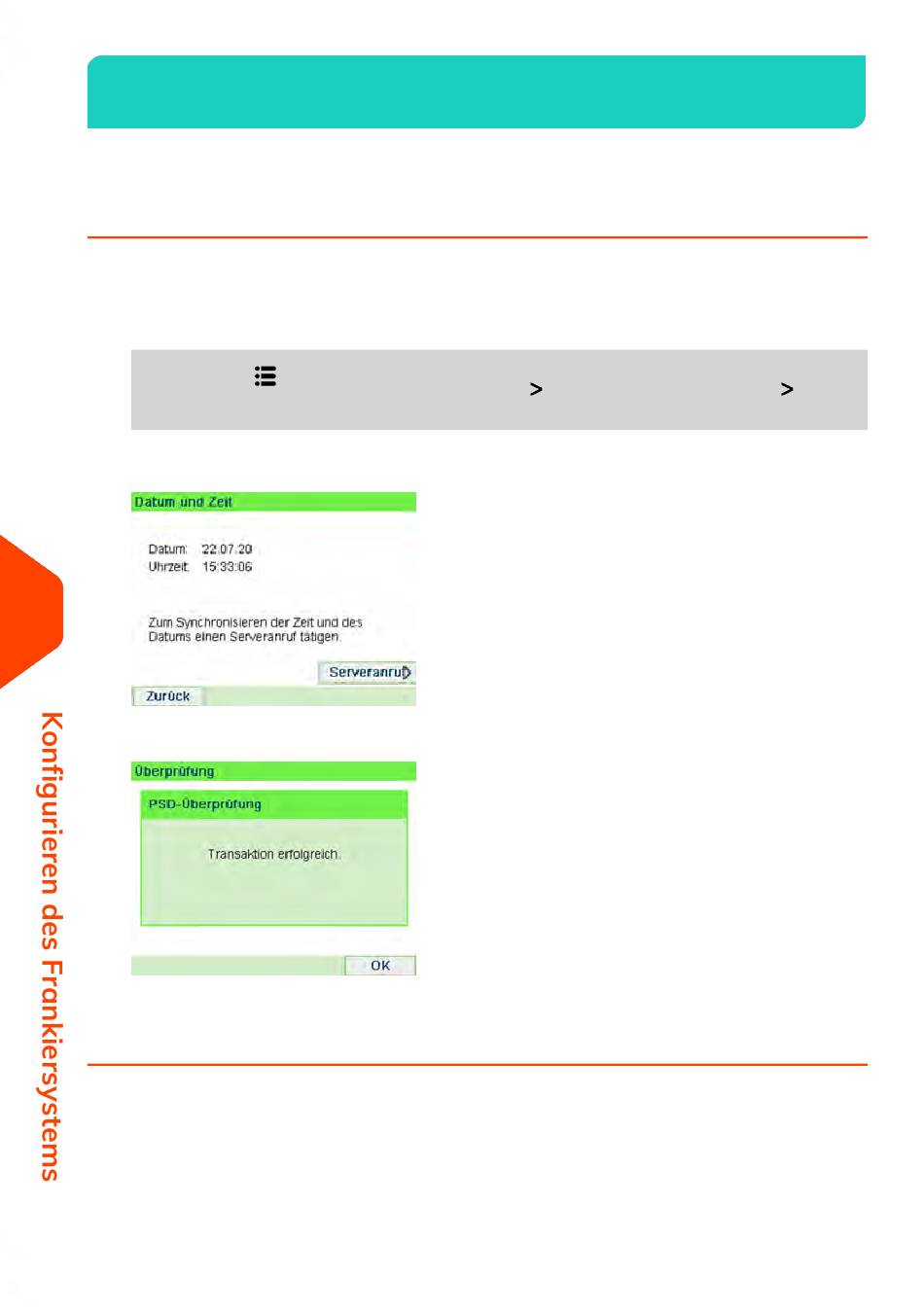 >
>

Datum und Zeit

Datum: 22.07.20
Uhrzeit: 15:33:06

Zum Synchronisieren der Zeit und des Datums einen Serveranruf tätigen.

Serveranruf

Zurück

Überprüfung

PSD-Überprüfung

Transaktion erfolgreich.

OK

Konfigurieren des Frankiersystems